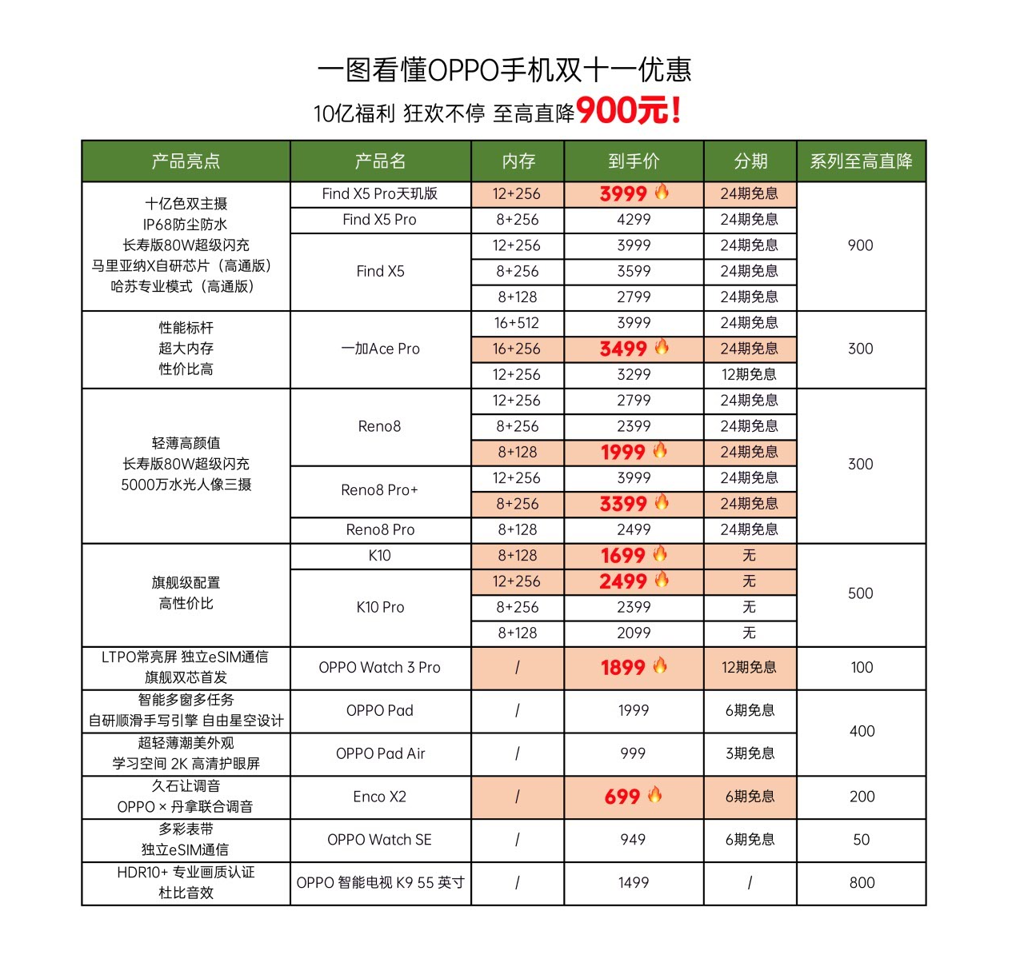 一图看懂OPPO手机双十一优惠

10亿福利 狂欢不停 至高直降900元！

| 产品亮点 | 产品名 | 内存 | 到手价 | 分期 | 系列至高直降 |
|---|---|---|---|---|---|
| 十亿色双主摄 IP68防尘防水 长寿版80W超级闪充 马里亚纳X自研芯片（高通版） 哈苏专业模式（高通版） | Find X5 Pro天玑版 | 12+256 | 3999 | 24期免息 | 900 |
| | Find X5 Pro | 8+256 | 4299 | 24期免息 | |
| | Find X5 | 12+256 | 3999 | 24期免息 | |
| | | 8+256 | 3599 | 24期免息 | |
| | | 8+128 | 2799 | 24期免息 | |
| 性能标杆 超大内存 性价比高 | 一加Ace Pro | 16+512 | 3999 | 24期免息 | 300 |
| | | 16+256 | 3499 | 24期免息 | |
| | | 12+256 | 3299 | 12期免息 | |
| 轻薄高颜值 长寿版80W超级闪充 5000万水光人像三摄 | Reno8 | 12+256 | 2799 | 24期免息 | 300 |
| | | 8+256 | 2399 | 24期免息 | |
| | | 8+128 | 1999 | 24期免息 | |
| | Reno8 Pro+ | 12+256 | 3999 | 24期免息 | |
| | | 8+256 | 3399 | 24期免息 | |
| | Reno8 Pro | 8+128 | 2499 | 24期免息 | |
| 旗舰级配置 高性价比 | K10 | 8+128 | 1699 | 无 | 500 |
| | K10 Pro | 12+256 | 2499 | 无 | |
| | | 8+256 | 2399 | 无 | |
| | | 8+128 | 2099 | 无 | |
| LTPO常亮屏 独立eSIM通信 旗舰双芯首发 | OPPO Watch 3 Pro | / | 1899 | 12期免息 | 100 |
| 智能多窗多任务 自研顺滑手写引擎 自由星空设计 | OPPO Pad | / | 1999 | 6期免息 | 400 |
| 超轻薄潮美外观 学习空间 2K 高清护眼屏 | OPPO Pad Air | / | 999 | 3期免息 | |
| 久石让调音 OPPO × 丹拿联合调音 | Enco X2 | / | 699 | 6期免息 | 200 |
| 多彩表带 独立eSIM通信 | OPPO Watch SE | / | 949 | 6期免息 | 50 |
| HDR10+ 专业画质认证 杜比音效 | OPPO 智能电视 K9 55 英寸 | / | 1499 | / | 800 |